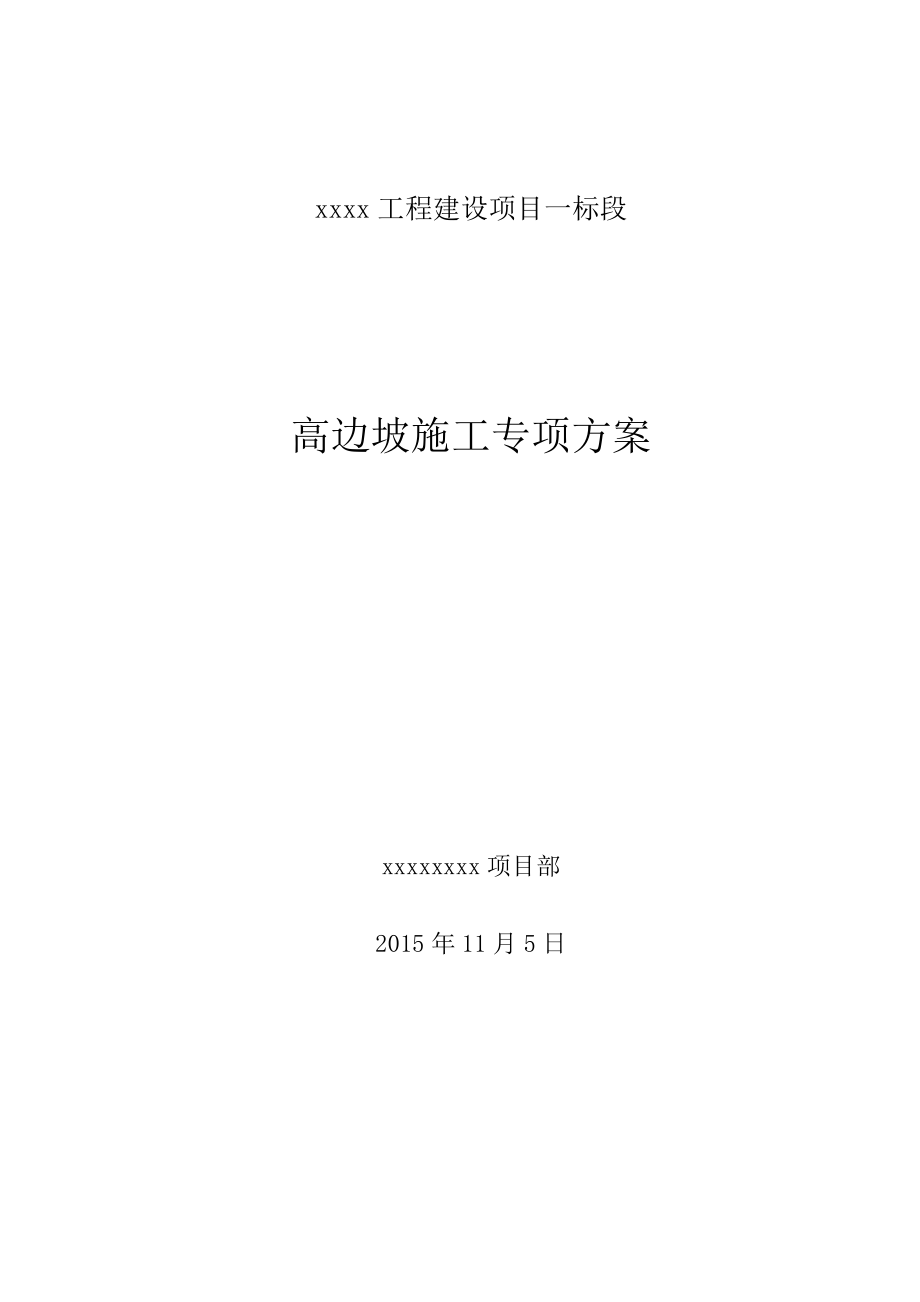 xxxx 工程建设项目一标段

高边坡施工专项方案

xxxxxxxx 项目部

2015 年 11 月 5 日